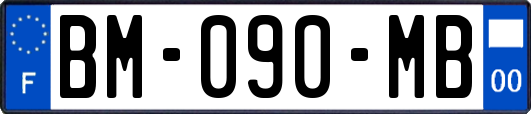 F
BM-090-MB
00